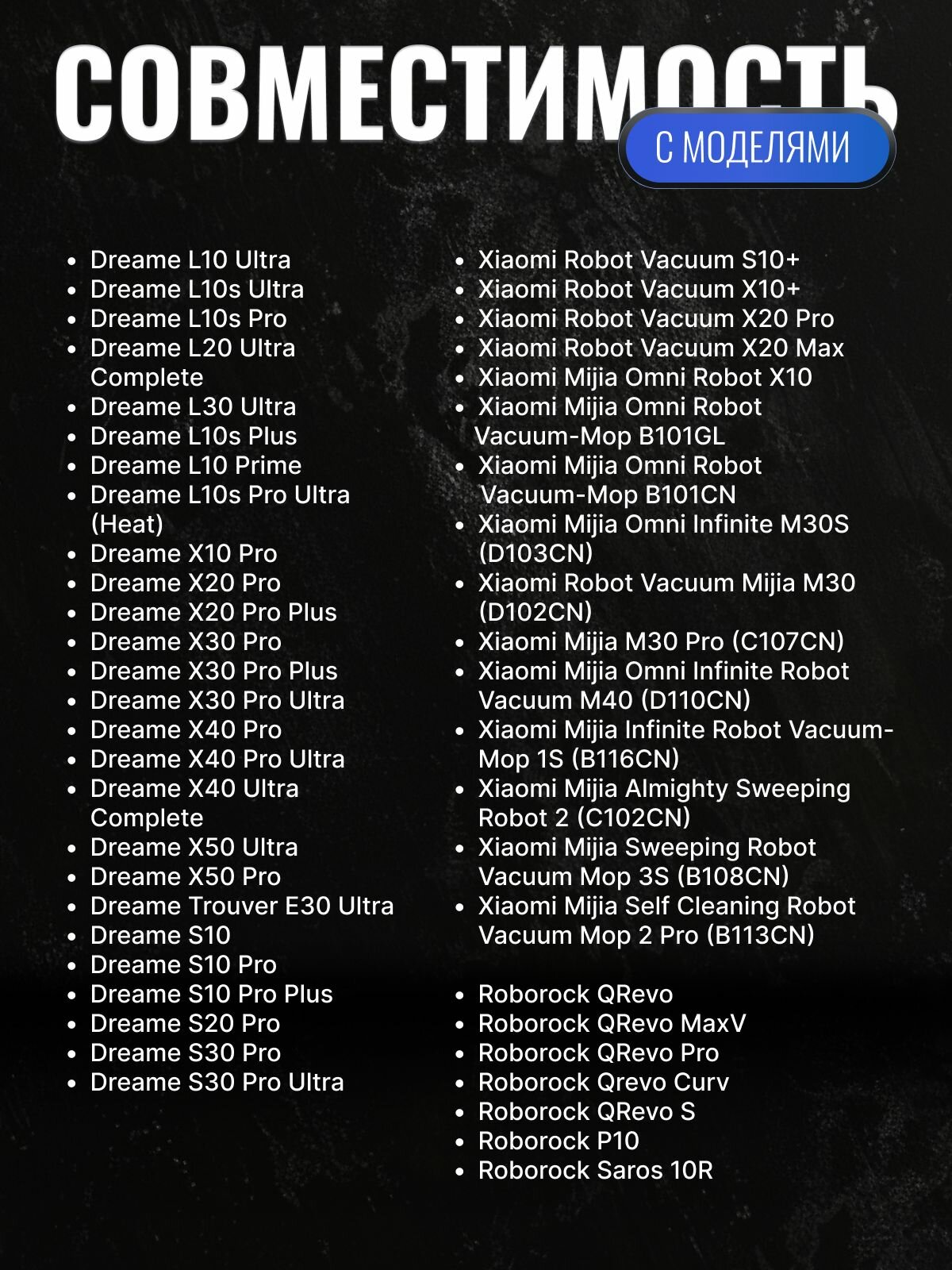 СОВМЕСТИМОСТЬ

С МОДЕЛЯМИ

• Dreame L10 Ultra
• Dreame L10s Ultra
• Dreame L10s Pro
• Dreame L20 Ultra Complete
• Dreame L30 Ultra
• Dreame L10s Plus
• Dreame L10 Prime
• Dreame L10s Pro Ultra (Heat)
• Dreame X10 Pro
• Dreame X20 Pro
• Dreame X20 Pro Plus
• Dreame X30 Pro
• Dreame X30 Pro Plus
• Dreame X30 Pro Ultra
• Dreame X40 Pro
• Dreame X40 Pro Ultra
• Dreame X40 Ultra Complete
• Dreame X50 Ultra
• Dreame X50 Pro
• Dreame Trouver E30 Ultra
• Dreame S10
• Dreame S10 Pro
• Dreame S10 Pro Plus
• Dreame S20 Pro
• Dreame S30 Pro
• Dreame S30 Pro Ultra

• Xiaomi Robot Vacuum S10+
• Xiaomi Robot Vacuum X10+
• Xiaomi Robot Vacuum X20 Pro
• Xiaomi Robot Vacuum X20 Max
• Xiaomi Mijia Omni Robot X10
• Xiaomi Mijia Omni Robot Vacuum-Mop B101GL
• Xiaomi Mijia Omni Robot Vacuum-Mop B101CN
• Xiaomi Mijia Omni Infinite M30S (D103CN)
• Xiaomi Robot Vacuum Mijia M30 (D102CN)
• Xiaomi Mijia M30 Pro (C107CN)
• Xiaomi Mijia Omni Infinite Robot Vacuum M40 (D110CN)
• Xiaomi Mijia Infinite Robot Vacuum-Mop 1S (B116CN)
• Xiaomi Mijia Almighty Sweeping Robot 2 (C102CN)
• Xiaomi Mijia Sweeping Robot Vacuum Mop 3S (B108CN)
• Xiaomi Mijia Self Cleaning Robot Vacuum Mop 2 Pro (B113CN)

• Roborock QRevo
• Roborock QRevo MaxV
• Roborock QRevo Pro
• Roborock Qrevo Curv
• Roborock QRevo S
• Roborock P10
• Roborock Saros 10R